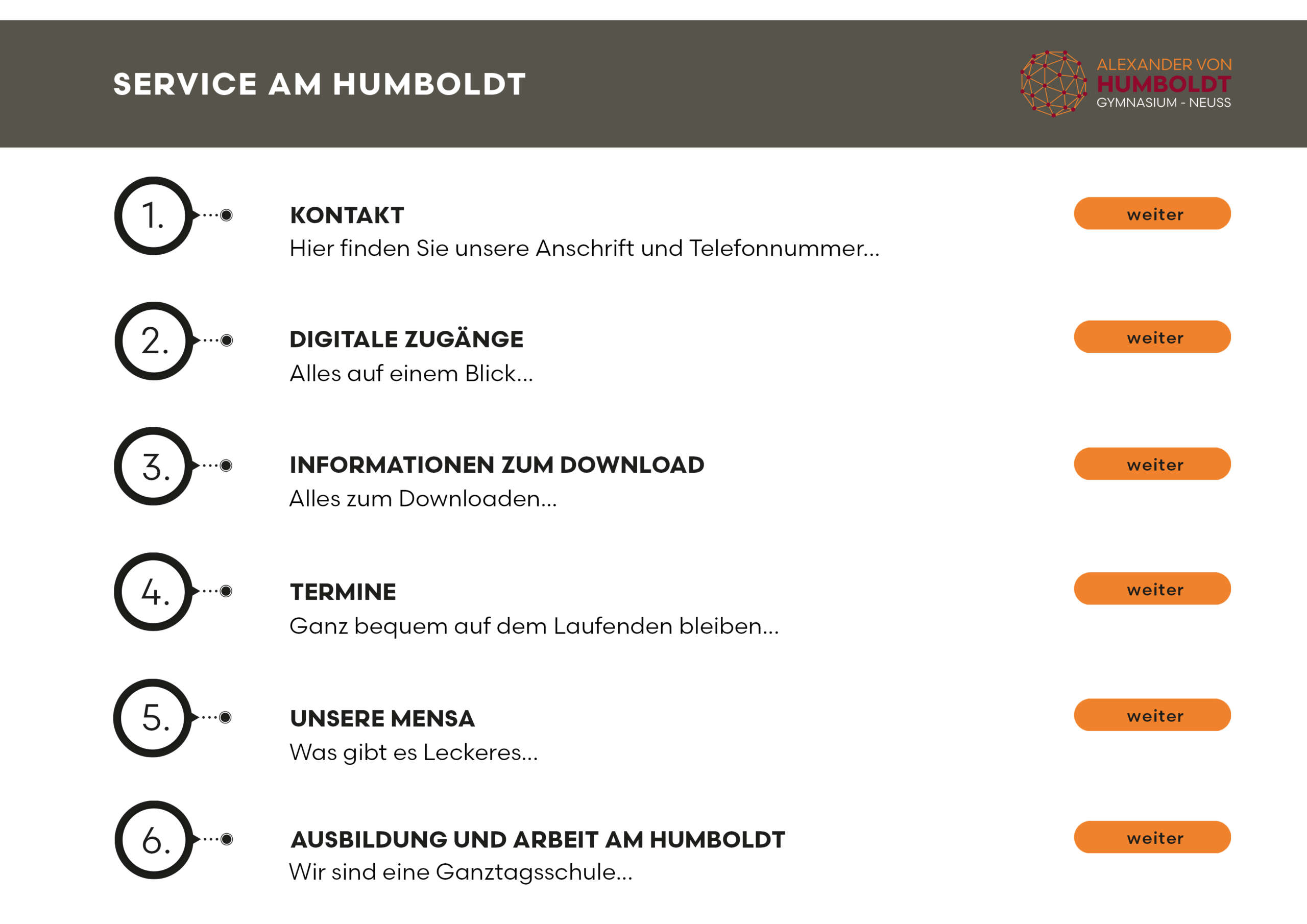 SERVICE AM HUMBOLDT

ALEXANDER VON
HUMBOLDT
GYMNASIUM - NEUSS

1.

KONTAKT
Hier finden Sie unsere Anschrift und Telefonnummer...

weiter

2.

DIGITALE ZUGÄNGE
Alles auf einem Blick...

weiter

3.

INFORMATIONEN ZUM DOWNLOAD
Alles zum Downloaden...

weiter

4.

TERMINE
Ganz bequem auf dem Laufenden bleiben...

weiter

5.

UNSERE MENSA
Was gibt es Leckeres...

weiter

6.

AUSBILDUNG UND ARBEIT AM HUMBOLDT
Wir sind eine Ganztagsschule...

weiter